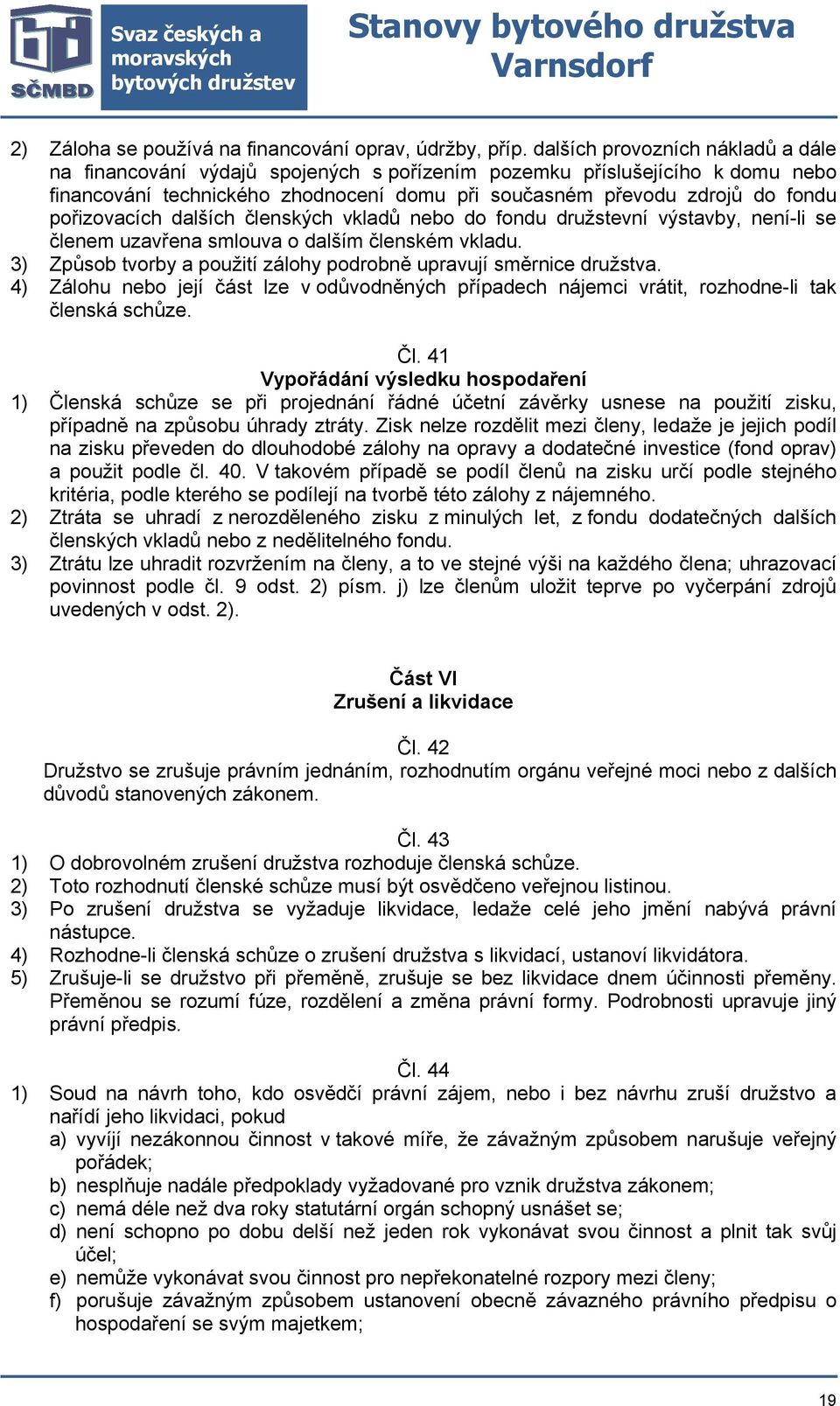 SČMBD

Svaz českých a moravských bytových družstev

Stanovy bytového družstva Varnsdorf

2) Záloha se používá na financování oprav, údržby, příp. dalších provozních nákladů a dále na financování výdajů spojených s pořízením pozemku příslušejícího k domu nebo financování technického zhodnocení domu při současném převodu zdrojů do fondu pořizovacích dalších členských vkladů nebo do fondu družstevní výstavby, není-li se členem uzavřena smlouva o dalším členském vkladu.
3) Způsob tvorby a použití zálohy podrobně upravují směrnice družstva.
4) Zálohu nebo její část lze v odůvodněných případech nájemci vrátit, rozhodne-li tak členská schůze.

Čl. 41
Vypořádání výsledku hospodaření
1) Členská schůze se při projednání řádné účetní závěrky usnese na použití zisku, případně na způsobu úhrady ztráty. Zisk nelze rozdělit mezi členy, ledaže je jejich podíl na zisku převeden do dlouhodobé zálohy na opravy a dodatečné investice (fond oprav) a použit podle čl. 40. V takovém případě se podíl členů na zisku určí podle stejného kritéria, podle kterého se podílejí na tvorbě této zálohy z nájemného.
2) Ztráta se uhradí z nerozděleného zisku z minulých let, z fondu dodatečných dalších členských vkladů nebo z nedělitelného fondu.
3) Ztrátu lze uhradit rozvržením na členy, a to ve stejné výši na každého člena; uhrazovací povinnost podle čl. 9 odst. 2) písm. j) lze členům uložit teprve po vyčerpání zdrojů uvedených v odst. 2).

Část VI
Zrušení a likvidace

Čl. 42
Družstvo se zrušuje právním jednáním, rozhodnutím orgánu veřejné moci nebo z dalších důvodů stanovených zákonem.

Čl. 43
1) O dobrovolném zrušení družstva rozhoduje členská schůze.
2) Toto rozhodnutí členské schůze musí být osvědčeno veřejnou listinou.
3) Po zrušení družstva se vyžaduje likvidace, ledaže celé jeho jmění nabývá právní nástupce.
4) Rozhodne-li členská schůze o zrušení družstva s likvidací, ustanoví likvidátora.
5) Zrušuje-li se družstvo při přeměně, zrušuje se bez likvidace dnem účinnosti přeměny. Přeměnou se rozumí fúze, rozdělení a změna právní formy. Podrobnosti upravuje jiný právní předpis.

Čl. 44
1) Soud na návrh toho, kdo osvědčí právní zájem, nebo i bez návrhu zruší družstvo a nařídí jeho likvidaci, pokud
a) vyvíjí nezákonnou činnost v takové míře, že závažným způsobem narušuje veřejný pořádek;
b) nesplňuje nadále předpoklady vyžadované pro vznik družstva zákonem;
c) nemá déle než dva roky statutární orgán schopný usnášet se;
d) není schopno po dobu delší než jeden rok vykonávat svou činnost a plnit tak svůj účel;
e) nemůže vykonávat svou činnost pro nepřekonatelné rozpory mezi členy;
f) porušuje závažným způsobem ustanovení obecně závazného právního předpisu o hospodaření se svým majetkem;

19